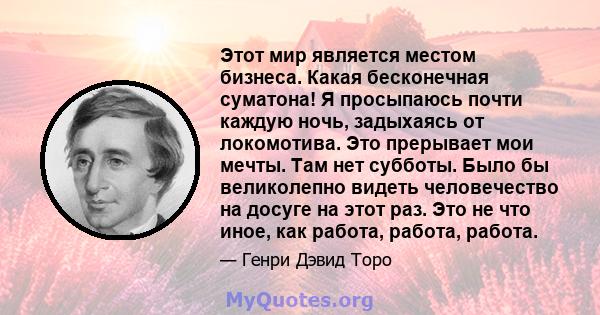 Этот мир является местом бизнеса. Какая бесконечная суматона! Я просыпаюсь почти каждую ночь, задыхаясь от локомотива. Это прерывает мои мечты. Там нет субботы. Было бы великолепно видеть человечество на досуге на этот раз. Это не что иное, как работа, работа, работа.

— Генри Дэвид Торо

MyQuotes.org